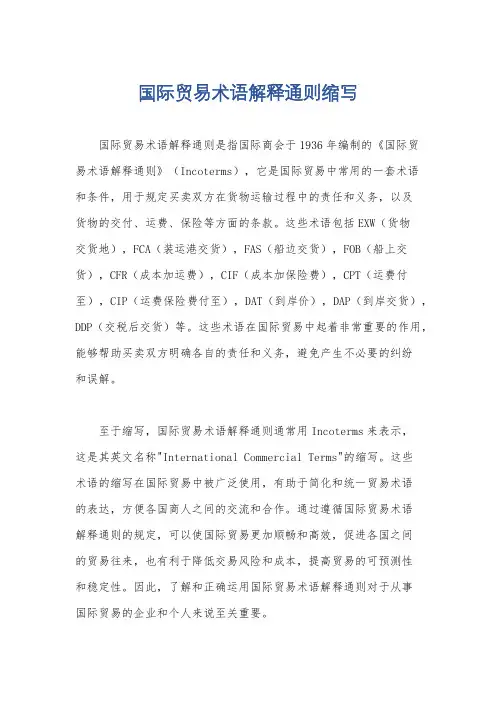 国际贸易术语解释通则缩写

国际贸易术语解释通则是指国际商会于1936年编制的《国际贸易术语解释通则》（Incoterms），它是国际贸易中常用的一套术语和条件，用于规定买卖双方在货物运输过程中的责任和义务，以及货物的交付、运费、保险等方面的条款。这些术语包括EXW（货物交货地），FCA（装运港交货），FAS（船边交货），FOB（船上交货），CFR（成本加运费），CIF（成本加保险费），CPT（运费付至），CIP（运费保险费付至），DAT（到岸价），DAP（到岸交货），DDP（交税后交货）等。这些术语在国际贸易中起着非常重要的作用，能够帮助买卖双方明确各自的责任和义务，避免产生不必要的纠纷和误解。

至于缩写，国际贸易术语解释通则通常用Incoterms来表示，这是其英文名称"International Commercial Terms"的缩写。这些术语的缩写在国际贸易中被广泛使用，有助于简化和统一贸易术语的表达，方便各国商人之间的交流和合作。通过遵循国际贸易术语解释通则的规定，可以使国际贸易更加顺畅和高效，促进各国之间的贸易往来，也有利于降低交易风险和成本，提高贸易的可预测性和稳定性。因此，了解和正确运用国际贸易术语解释通则对于从事国际贸易的企业和个人来说至关重要。